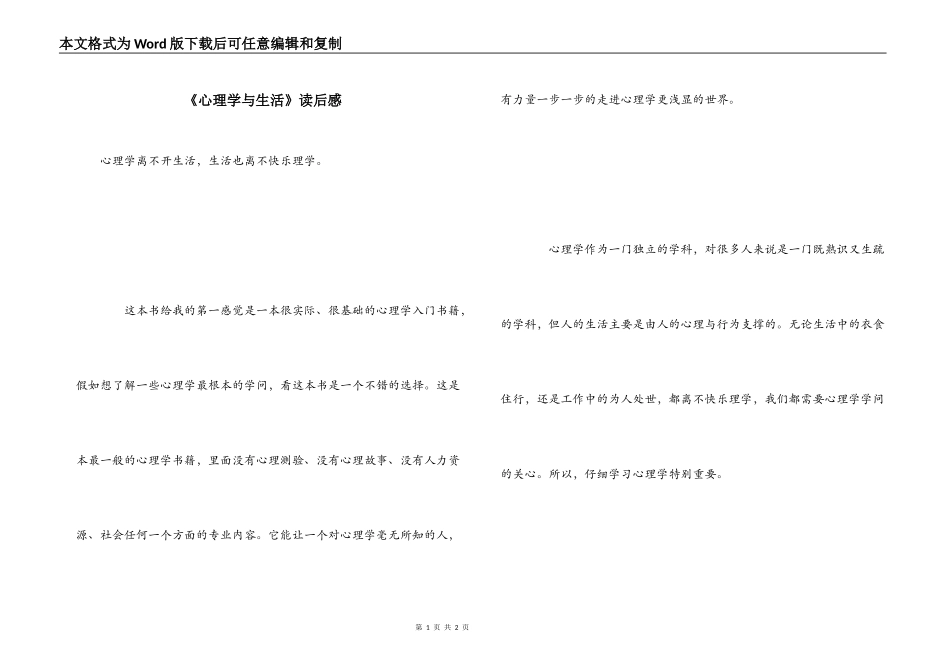 本文格式为Word版下载后可任意编辑和复制

《心理学与生活》读后感

心理学离不开生活，生活也离不快乐理学。

这本书给我的第一感觉是一本很实际、很基础的心理学入门书籍，假如想了解一些心理学最根本的学问，看这本书是一个不错的选择。这是本最一般的心理学书籍，里面没有心理测验、没有心理故事、没有人力资源、社会任何一个方面的专业内容。它能让一个对心理学毫无所知的人，有力量一步一步的走进心理学更浅显的世界。

心理学作为一门独立的学科，对很多人来说是一门既熟识又生疏的学科，但人的生活主要是由人的心理与行为支撑的。无论生活中的衣食住行，还是工作中的为人处世，都离不快乐理学，我们都需要心理学学问的关心。所以，仔细学习心理学特别重要。

第 1 页 共 2 页